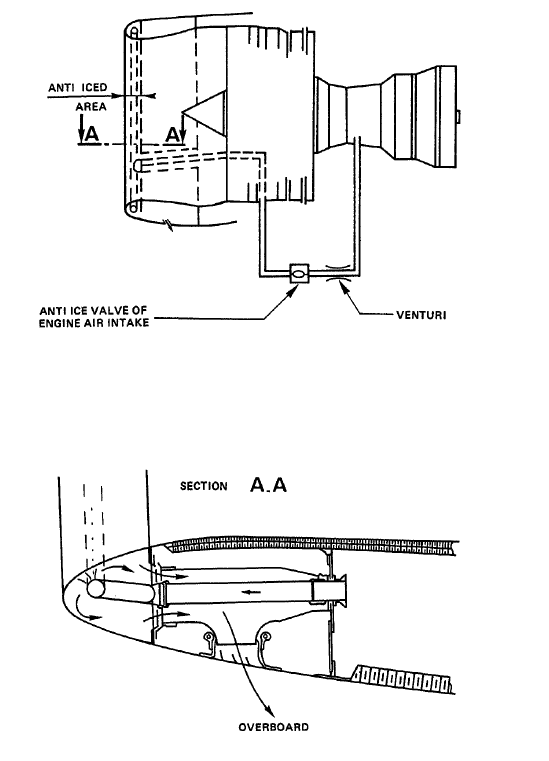 ANTI ICED AREA

A

A

ANTI ICE VALVE OF ENGINE AIR INTAKE

VENTURI

SECTION A.A

OVERBOARD